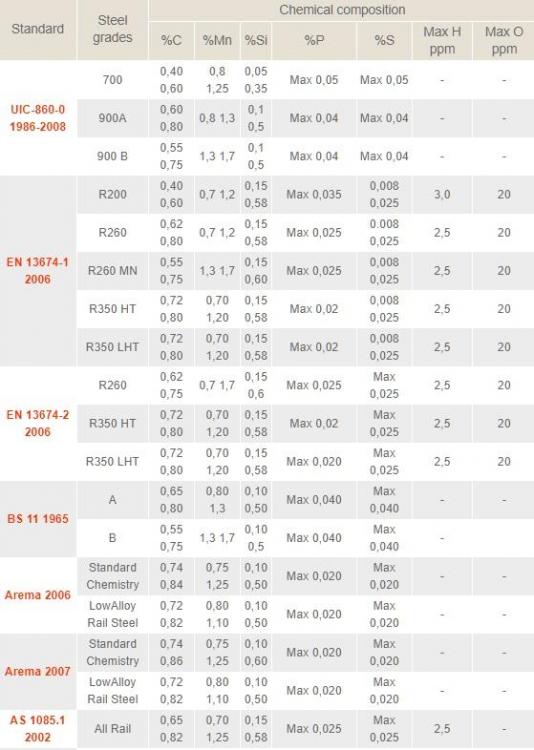 | Standard | Steel grades | Chemical composition | | | | | | |
|---|---|---|---|---|---|---|---|---|
| | | %C | %Mn | %Si | %P | %S | Max H ppm | Max O ppm |
| UIC-860-0 1986-2008 | 700 | 0,40 0,60 | 0,8 1,25 | 0,05 0,35 | Max 0,05 | Max 0,05 | - | - |
| | 900A | 0,60 0,80 | 0,8 1,3 | 0,1 0,5 | Max 0,04 | Max 0,04 | - | - |
| | 900 B | 0,55 0,75 | 1,3 1,7 | 0,1 0,5 | Max 0,04 | Max 0,04 | - | - |
| EN 13674-1 2006 | R200 | 0,40 0,60 | 0,7 1,2 | 0,15 0,58 | Max 0,035 | 0,008 0,025 | 3,0 | 20 |
| | R260 | 0,62 0,80 | 0,7 1,2 | 0,15 0,58 | Max 0,025 | 0.008 0,025 | 2,5 | 20 |
| | R260 MN | 0,55 0,75 | 1,3 1,7 | 0,15 0,60 | Max 0,025 | 0,008 0,025 | 2,5 | 20 |
| | R350 HT | 0,72 0,80 | 0,70 1,20 | 0,15 0,58 | Max 0,02 | 0,008 0,025 | 2,5 | 20 |
| | R350 LHT | 0,72 0,80 | 0,70 1,20 | 0,15 0,58 | Max 0,02 | 0,008 0,025 | 2,5 | 20 |
| EN 13674-2 2006 | R260 | 0,62 0,75 | 0,7 1,7 | 0,15 0,6 | Max 0,025 | Max 0,025 | 2,5 | 20 |
| | R350 HT | 0,72 0,80 | 0,70 1,20 | 0,15 0,58 | Max 0,02 | Max 0,025 | 2,5 | 20 |
| | R350 LHT | 0,72 0,80 | 0,70 1,20 | 0,15 0,58 | Max 0,020 | Max 0,025 | 2,5 | 20 |
| BS 11 1965 | A | 0,65 0,80 | 0,80 1,3 | 0,10 0,50 | Max 0,040 | Max 0,040 | - | - |
| | B | 0,55 0,75 | 1,3 1,7 | 0,10 0,5 | Max 0,040 | Max 0,040 | - | |
| Arema 2006 | Standard Chemistry | 0,74 0,84 | 0,75 1,25 | 0,10 0,50 | Max 0,020 | Max 0,020 | - | - |
| | LowAlloy Rail Steel | 0,72 0,82 | 0,80 1,10 | 0,10 0,50 | Max 0,020 | Max 0,020 | - | - |
| Arema 2007 | Standard Chemistry | 0,74 0,86 | 0,75 1,25 | 0,10 0,60 | Max 0,020 | Max 0,020 | - | - |
| | LowAlloy Rail Steel | 0,72 0,82 | 0,80 1,10 | 0,10 0,50 | Max 0,020 | Max 0,020 | - | - |
| AS 1085.1 2002 | All Rail | 0,65 0,82 | 0,70 1,25 | 0,15 0,58 | Max 0,025 | Max 0,025 | 2,5 | - |